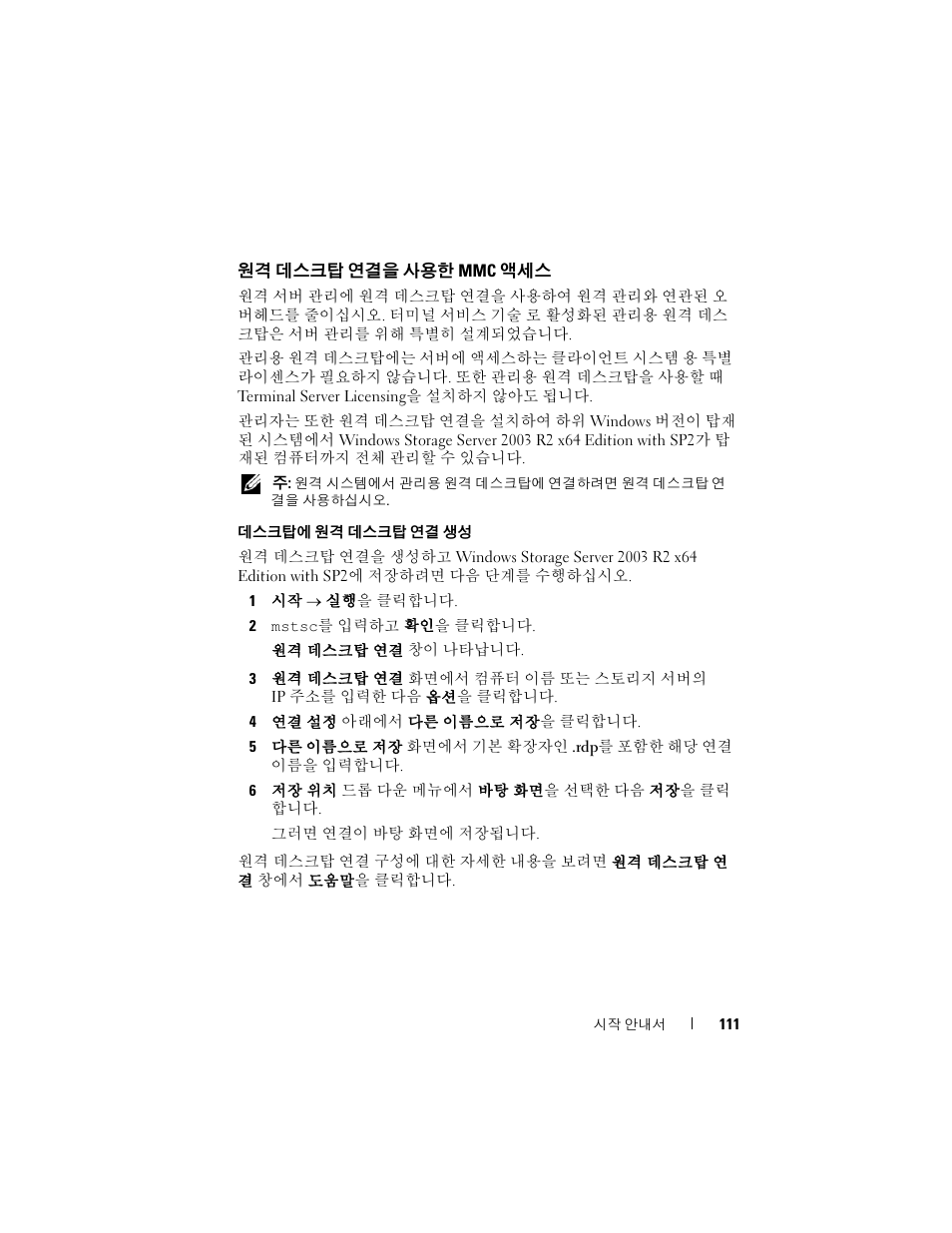 원격 데스크탑 연결을 사용한 MMC 액세스

원격 서버 관리에 원격 데스크탑 연결을 사용하여 원격 관리와 연관된 오버헤드를 줄이십시오. 터미널 서비스 기술 로 활성화된 관리용 원격 데스크탑은 서버 관리를 위해 특별히 설계되었습니다.

관리용 원격 데스크탑에는 서버에 액세스하는 클라이언트 시스템 용 특별 라이센스가 필요하지 않습니다. 또한 관리용 원격 데스크탑을 사용할 때 Terminal Server Licensing을 설치하지 않아도 됩니다.

관리자는 또한 원격 데스크탑 연결을 설치하여 하위 Windows 버전이 탑재된 시스템에서 Windows Storage Server 2003 R2 x64 Edition with SP2가 탑재된 컴퓨터까지 전체 관리할 수 있습니다.

주: 원격 시스템에서 관리용 원격 데스크탑에 연결하려면 원격 데스크탑 연결을 사용하십시오.

데스크탑에 원격 데스크탑 연결 생성

원격 데스크탑 연결을 생성하고 Windows Storage Server 2003 R2 x64 Edition with SP2에 저장하려면 다음 단계를 수행하십시오.

1 시작 → 실행을 클릭합니다.

2 mstsc를 입력하고 확인을 클릭합니다.

원격 데스크탑 연결 창이 나타납니다.

3 원격 데스크탑 연결 화면에서 컴퓨터 이름 또는 스토리지 서버의 IP 주소를 입력한 다음 옵션을 클릭합니다.

4 연결 설정 아래에서 다른 이름으로 저장을 클릭합니다.

5 다른 이름으로 저장 화면에서 기본 확장자인 .rdp를 포함한 해당 연결 이름을 입력합니다.

6 저장 위치 드롭 다운 메뉴에서 바탕 화면을 선택한 다음 저장을 클릭합니다.

그러면 연결이 바탕 화면에 저장됩니다.

원격 데스크탑 연결 구성에 대한 자세한 내용을 보려면 원격 데스크탑 연결 창에서 도움말을 클릭합니다.

시작 안내서 | 111